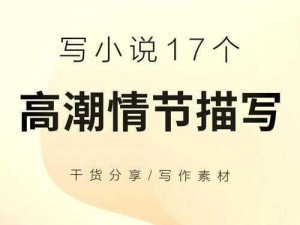 写小说17个

高潮情节描写

干货分享/写作素材